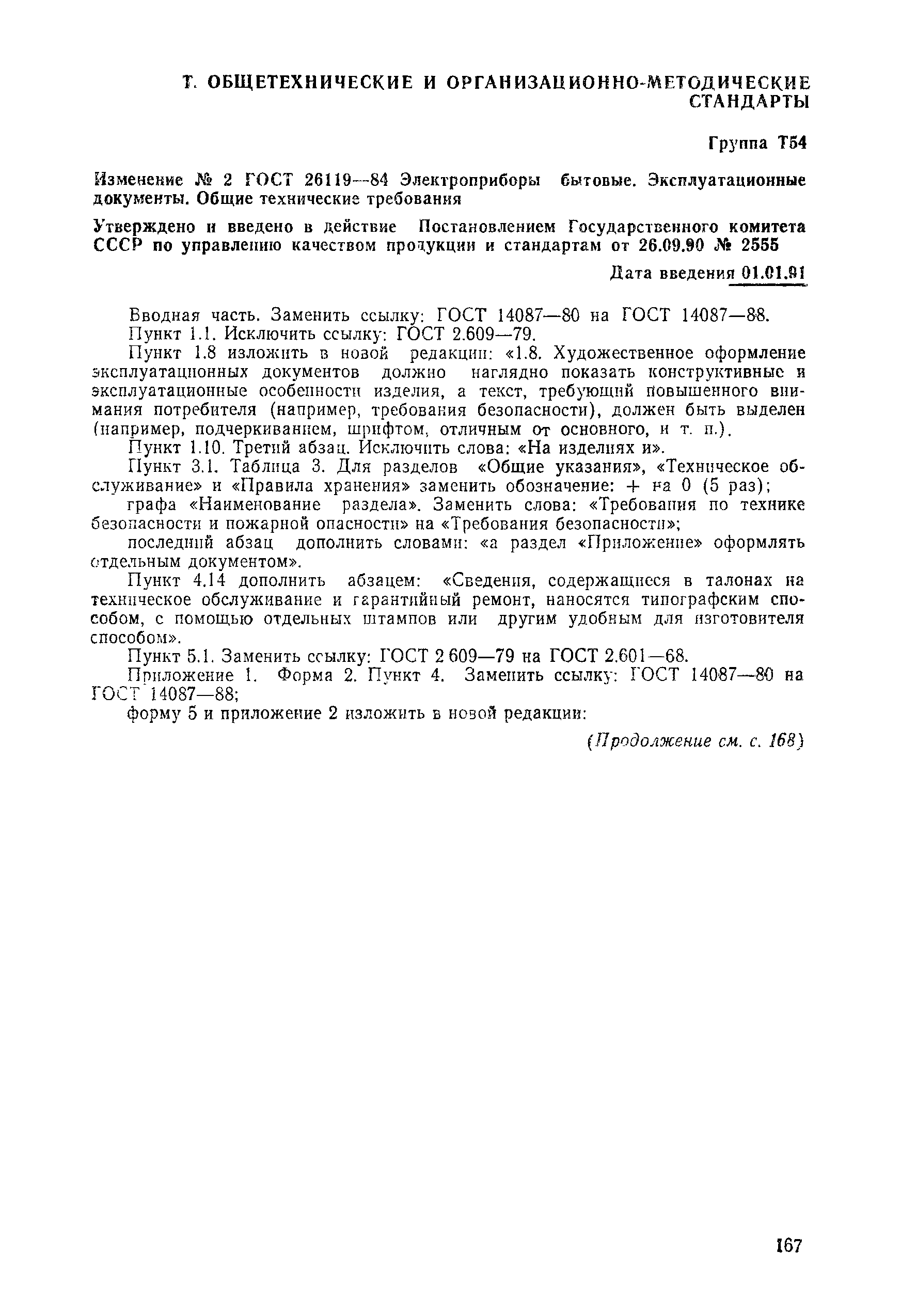 Т. ОБЩЕТЕХНИЧЕСКИЕ И ОРГАНИЗАЦИОННО-МЕТОДИЧЕСКИЕ СТАНДАРТЫ

Группа Т54

Изменение № 2 ГОСТ 26119—84 Электроприборы бытовые. Эксплуатационные документы. Общие технические требования

Утверждено и введено в действие Постановлением Государственного комитета СССР по управлению качеством продукции и стандартам от 26.09.90 № 2555

Дата введения 01.01.91

Вводная часть. Заменить ссылку: ГОСТ 14087—80 на ГОСТ 14087—88.

Пункт 1.1. Исключить ссылку: ГОСТ 2.609—79.

Пункт 1.8 изложить в новой редакции: «1.8. Художественное оформление эксплуатационных документов должно наглядно показать конструктивные и эксплуатационные особенности изделия, а текст, требующий повышенного внимания потребителя (например, требования безопасности), должен быть выделен (например, подчеркиванием, шрифтом, отличным от основного, и т. п.).

Пункт 1.10. Третий абзац. Исключить слова: «На изделиях и».

Пункт 3.1. Таблица 3. Для разделов «Общие указания», «Техническое обслуживание» и «Правила хранения» заменить обозначение: + на 0 (5 раз);

графа «Наименование раздела». Заменить слова: «Требования по технике безопасности и пожарной опасности» на «Требования безопасности»;

последний абзац дополнить словами: «а раздел «Приложение» оформлять отдельным документом».

Пункт 4.14 дополнить абзацем: «Сведения, содержащиеся в талонах на техническое обслуживание и гарантийный ремонт, наносятся типографским способом, с помощью отдельных штампов или другим удобным для изготовителя способом».

Пункт 5.1. Заменить ссылку: ГОСТ 2 609—79 на ГОСТ 2.601—68.

Приложение 1. Форма 2. Пункт 4. Заменить ссылку: ГОСТ 14087—80 на ГОСТ 14087—88;

форму 5 и приложение 2 изложить в новой редакции:

(Продолжение см. с. 168)

167